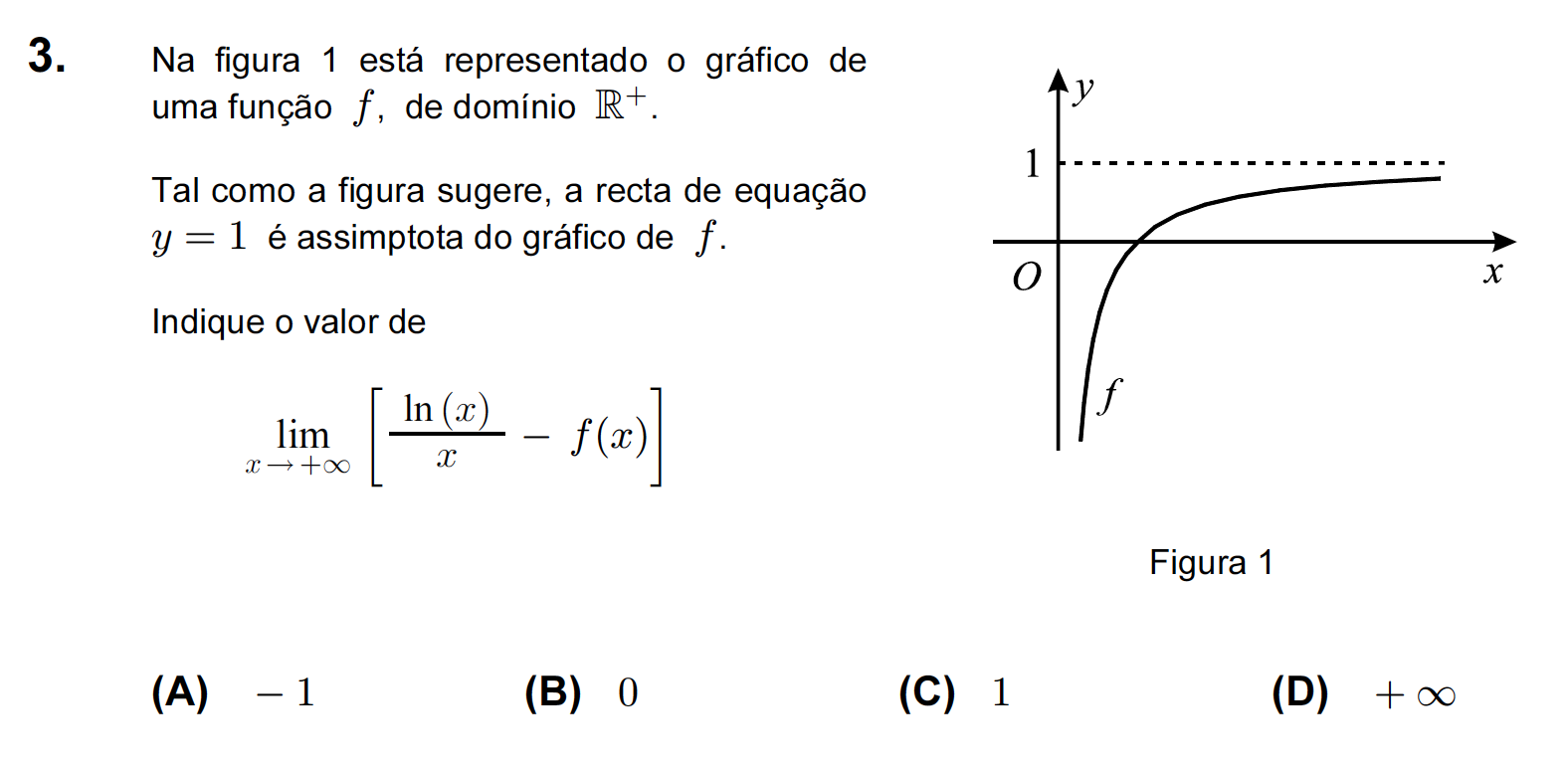 3. Na figura 1 está representado o gráfico de uma função $f$, de domínio $\mathbb{R}^+$.

Tal como a figura sugere, a recta de equação $y = 1$ é assimptota do gráfico de $f$.

Indique o valor de

$\lim_{x \to +\infty} \left[ \frac{\ln(x)}{x} - f(x) \right]$

$y$
$1$
$O$
$x$
$f$

Figura 1

(A) $-1$ (B) $0$ (C) $1$ (D) $+\infty$